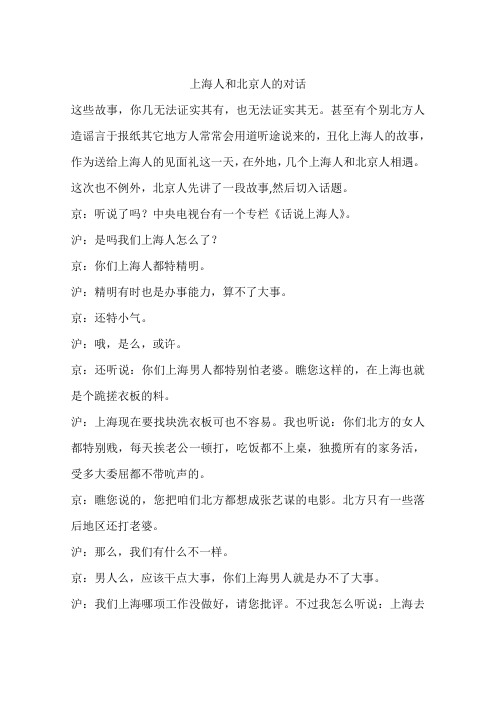 上海人和北京人的对话

这些故事，你几无法证实其有，也无法证实其无。甚至有个别北方人造谣言于报纸其它地方人常常会用道听途说来的，丑化上海人的故事，作为送给上海人的见面礼这一天，在外地，几个上海人和北京人相遇。这次也不例外，北京人先讲了一段故事,然后切入话题。

京：听说了吗？中央电视台有一个专栏《话说上海人》。

沪：是吗我们上海人怎么了？

京：你们上海人都特精明。

沪：精明有时也是办事能力，算不了大事。

京：还特小气。

沪：哦，是么，或许。

京：还听说：你们上海男人都特别怕老婆。瞧您这样的，在上海也就是个跪搓衣板的料。

沪：上海现在要找块洗衣板可也不容易。我也听说：你们北方的女人都特别贱，每天挨老公一顿打，吃饭都不上桌，独揽所有的家务活，受多大委屈都不带吭声的。

京：瞧您说的，您把咱们北方都想成张艺谋的电影。北方只有一些落后地区还打老婆。

沪：那么，我们有什么不一样。

京：男人么，应该干点大事，你们上海男人就是办不了大事。

沪：我们上海哪项工作没做好，请您批评。不过我怎么听说：上海去